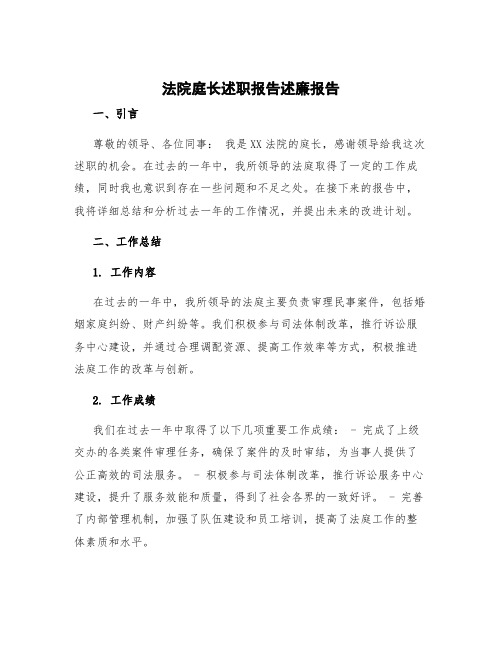 法院庭长述职报告述廉报告

一、引言

尊敬的领导、各位同事： 我是XX法院的庭长，感谢领导给我这次述职的机会。在过去的一年中，我所领导的法庭取得了一定的工作成绩，同时我也意识到存在一些问题和不足之处。在接下来的报告中，我将详细总结和分析过去一年的工作情况，并提出未来的改进计划。

二、工作总结

1. 工作内容

在过去的一年中，我所领导的法庭主要负责审理民事案件，包括婚姻家庭纠纷、财产纠纷等。我们积极参与司法体制改革，推行诉讼服务中心建设，并通过合理调配资源、提高工作效率等方式，积极推进法庭工作的改革与创新。

2. 工作成绩

我们在过去一年中取得了以下几项重要工作成绩： - 完成了上级交办的各类案件审理任务，确保了案件的及时审结，为当事人提供了公正高效的司法服务。 - 积极参与司法体制改革，推行诉讼服务中心建设，提升了服务效能和质量，得到了社会各界的一致好评。 - 完善了内部管理机制，加强了队伍建设和员工培训，提高了法庭工作的整体素质和水平。